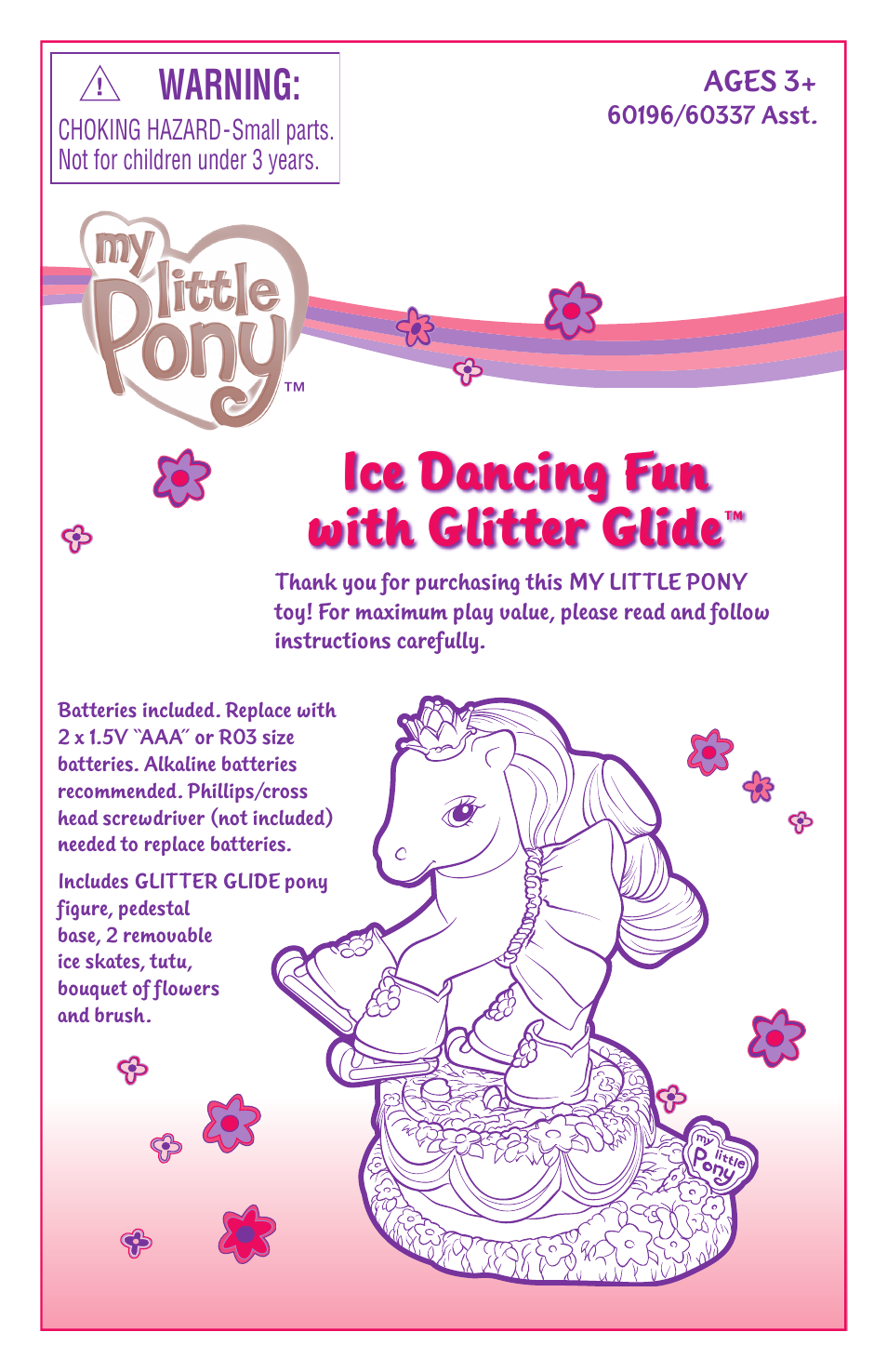 WARNING:
CHOKING HAZARD-Small parts. Not for children under 3 years.

AGES 3+
60196/60337 Asst.

my little Pony™

Ice Dancing Fun with Glitter Glide™

Thank you for purchasing this MY LITTLE PONY toy! For maximum play value, please read and follow instructions carefully.

Batteries included. Replace with 2 x 1.5V "AAA" or R03 size batteries. Alkaline batteries recommended. Phillips/cross head screwdriver (not included) needed to replace batteries.

Includes GLITTER GLIDE pony figure, pedestal base, 2 removable ice skates, tutu, bouquet of flowers and brush.

my little Pony